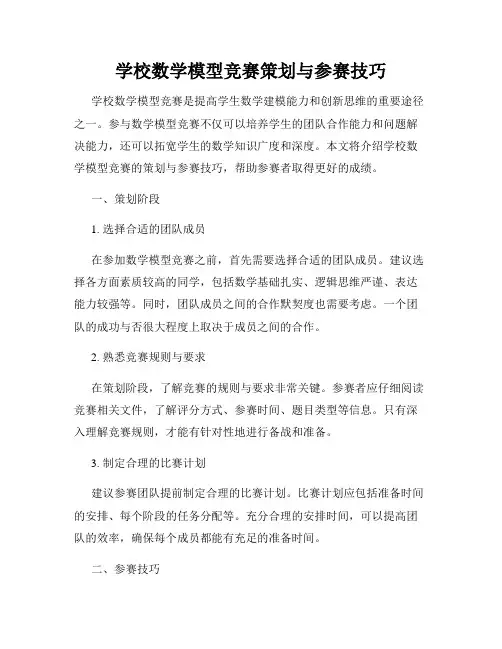 学校数学模型竞赛策划与参赛技巧

学校数学模型竞赛是提高学生数学建模能力和创新思维的重要途径之一。参与数学模型竞赛不仅可以培养学生的团队合作能力和问题解决能力，还可以拓宽学生的数学知识广度和深度。本文将介绍学校数学模型竞赛的策划与参赛技巧，帮助参赛者取得更好的成绩。

一、策划阶段

1. 选择合适的团队成员

在参加数学模型竞赛之前，首先需要选择合适的团队成员。建议选择各方面素质较高的同学，包括数学基础扎实、逻辑思维严谨、表达能力较强等。同时，团队成员之间的合作默契度也需要考虑。一个团队的成功与否很大程度上取决于成员之间的合作。

2. 熟悉竞赛规则与要求

在策划阶段，了解竞赛的规则与要求非常关键。参赛者应仔细阅读竞赛相关文件，了解评分方式、参赛时间、题目类型等信息。只有深入理解竞赛规则，才能有针对性地进行备战和准备。

3. 制定合理的比赛计划

建议参赛团队提前制定合理的比赛计划。比赛计划应包括准备时间的安排、每个阶段的任务分配等。充分合理的安排时间，可以提高团队的效率，确保每个成员都能有充足的准备时间。

二、参赛技巧